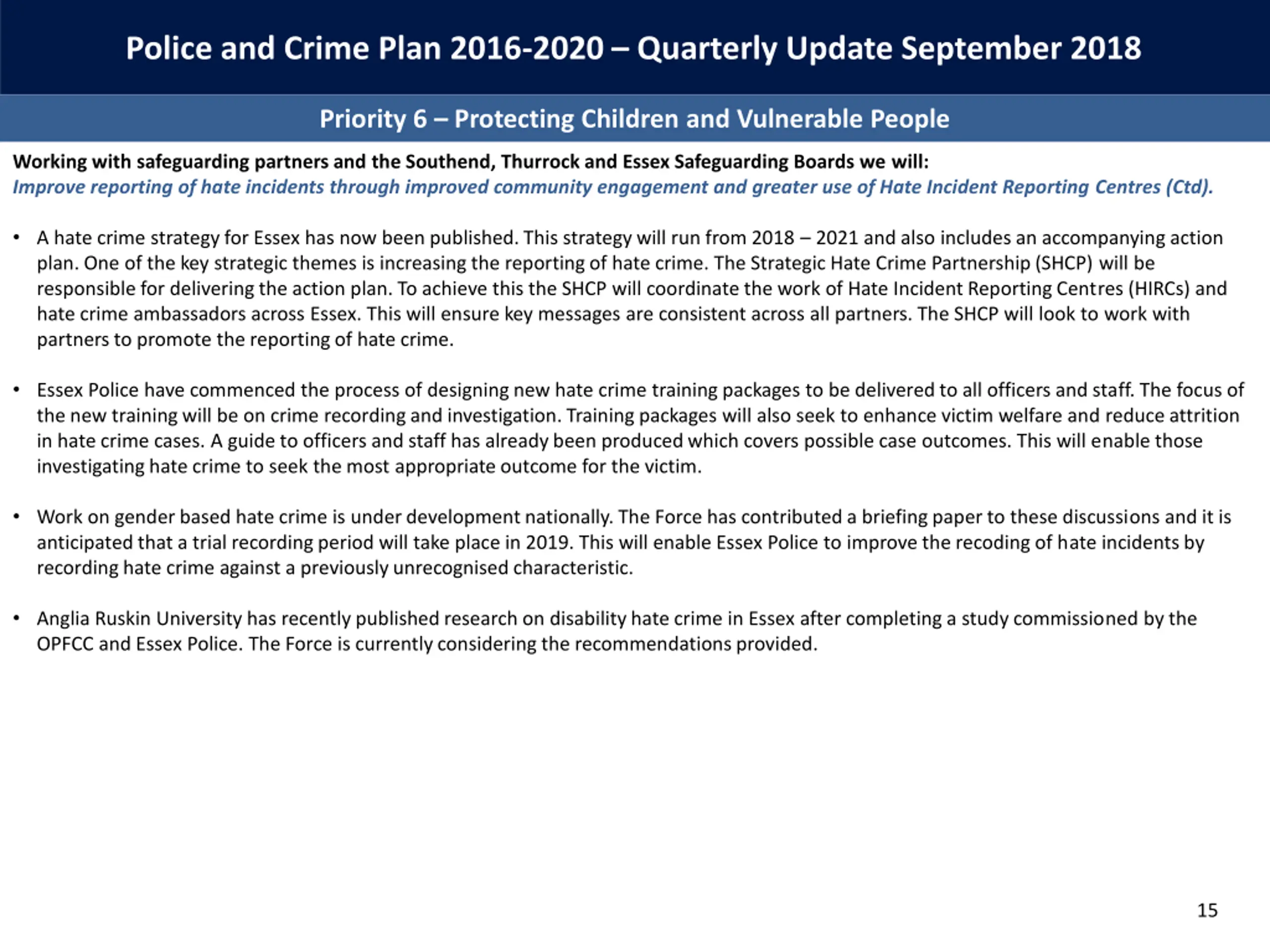 Police and Crime Plan 2016-2020 – Quarterly Update September 2018

Priority 6 – Protecting Children and Vulnerable People

Working with safeguarding partners and the Southend, Thurrock and Essex Safeguarding Boards we will:
Improve reporting of hate incidents through improved community engagement and greater use of Hate Incident Reporting Centres (Ctd).

• A hate crime strategy for Essex has now been published. This strategy will run from 2018 – 2021 and also includes an accompanying action plan. One of the key strategic themes is increasing the reporting of hate crime. The Strategic Hate Crime Partnership (SHCP) will be responsible for delivering the action plan. To achieve this the SHCP will coordinate the work of Hate Incident Reporting Centres (HIRCs) and hate crime ambassadors across Essex. This will ensure key messages are consistent across all partners. The SHCP will look to work with partners to promote the reporting of hate crime.

• Essex Police have commenced the process of designing new hate crime training packages to be delivered to all officers and staff. The focus of the new training will be on crime recording and investigation. Training packages will also seek to enhance victim welfare and reduce attrition in hate crime cases. A guide to officers and staff has already been produced which covers possible case outcomes. This will enable those investigating hate crime to seek the most appropriate outcome for the victim.

• Work on gender based hate crime is under development nationally. The Force has contributed a briefing paper to these discussions and it is anticipated that a trial recording period will take place in 2019. This will enable Essex Police to improve the recoding of hate incidents by recording hate crime against a previously unrecognised characteristic.

• Anglia Ruskin University has recently published research on disability hate crime in Essex after completing a study commissioned by the OPFCC and Essex Police. The Force is currently considering the recommendations provided.

15